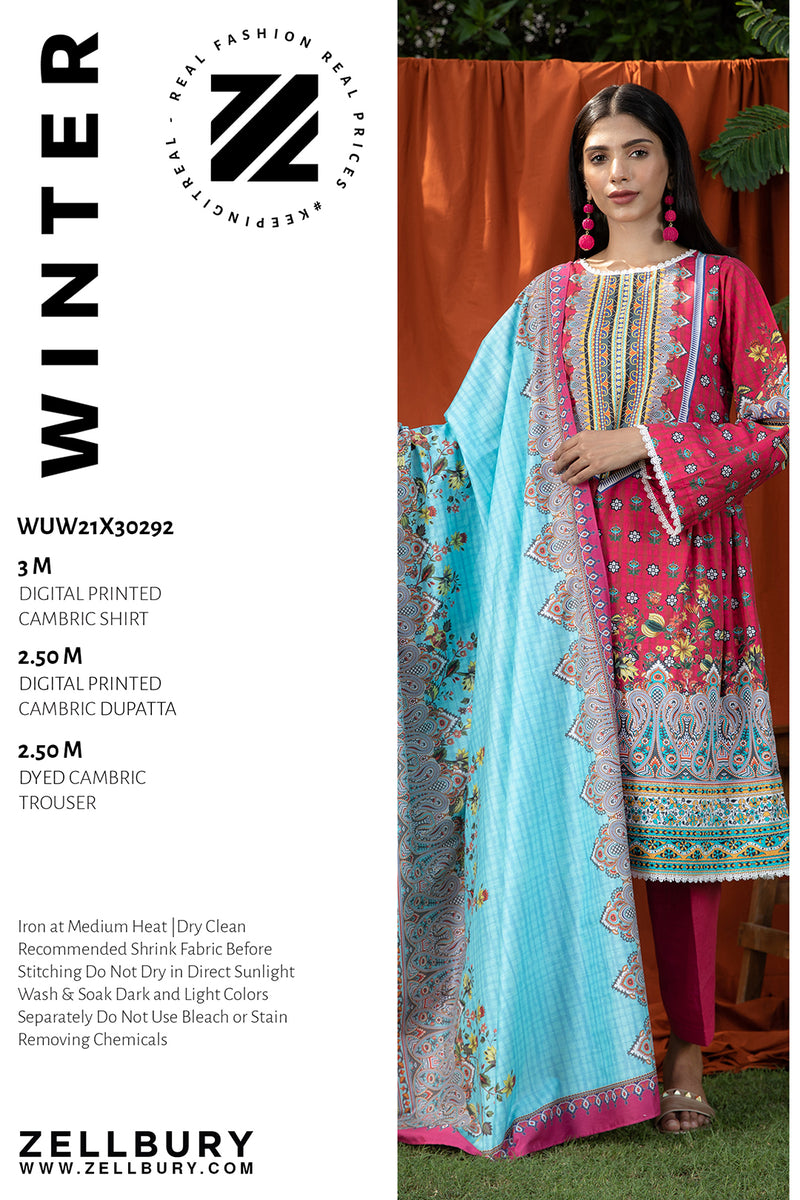 WINTER

REAL FASHION REAL PRICES #KEEPINGITREAL -

WUW21X30292

3 M
DIGITAL PRINTED
CAMBRIC SHIRT

2.50 M
DIGITAL PRINTED
CAMBRIC DUPATTA

2.50 M
DYED CAMBRIC
TROUSER

Iron at Medium Heat |Dry Clean Recommended Shrink Fabric Before Stitching Do Not Dry in Direct Sunlight Wash & Soak Dark and Light Colors Separately Do Not Use Bleach or Stain Removing Chemicals

ZELLBURY
WWW.ZELLBURY.COM